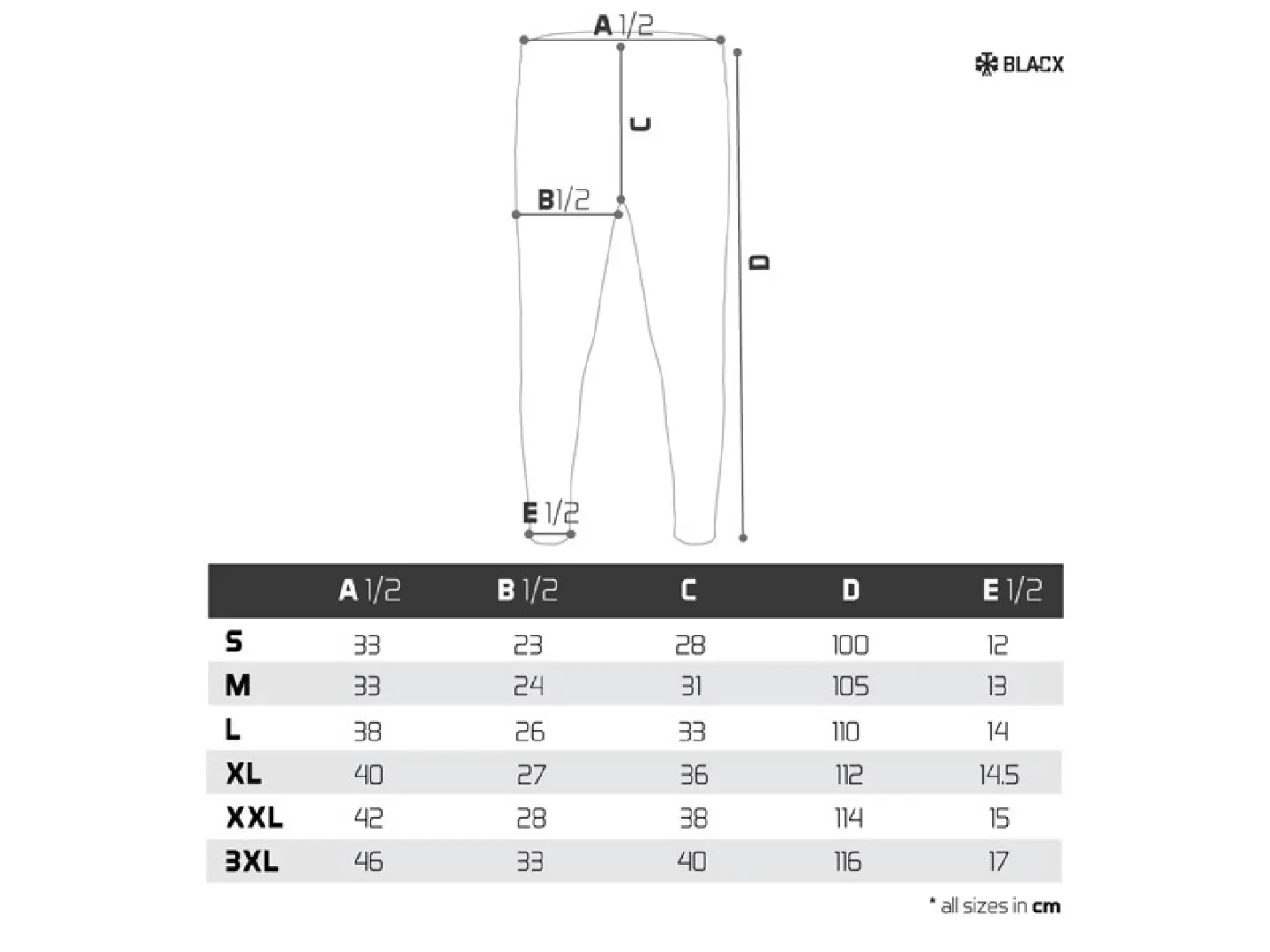 A 1/2

BLACX

C

B 1/2

D

E 1/2

| | A 1/2 | B 1/2 | C | D | E 1/2 |
|---|---|---|---|---|---|
| S | 33 | 23 | 28 | 100 | 12 |
| M | 33 | 24 | 31 | 105 | 13 |
| L | 38 | 26 | 33 | 110 | 14 |
| XL | 40 | 27 | 36 | 112 | 14.5 |
| XXL | 42 | 28 | 38 | 114 | 15 |
| 3XL | 46 | 33 | 40 | 116 | 17 |

* all sizes in cm